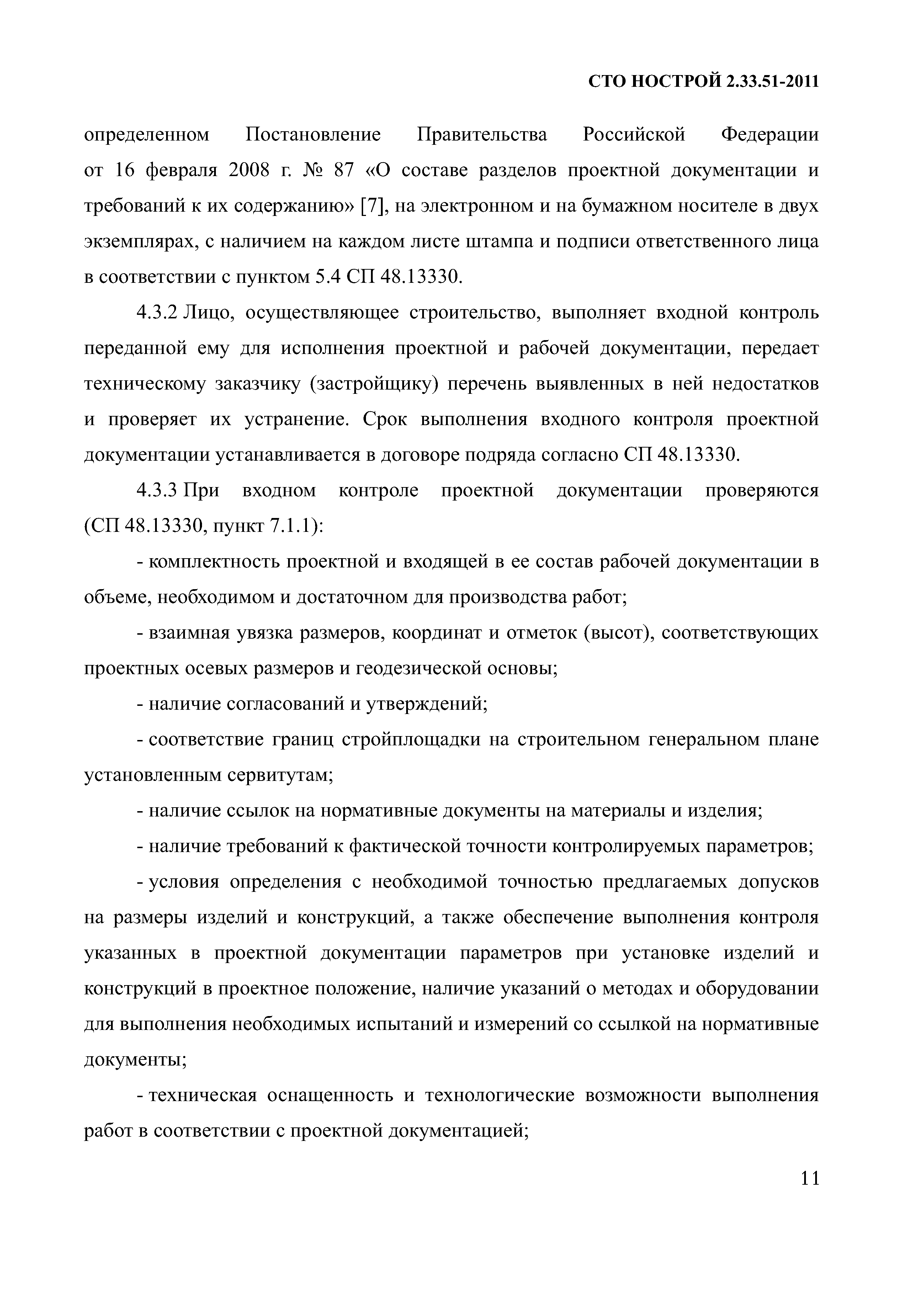 СТО НОСТРОЙ 2.33.51-2011

определенном Постановление Правительства Российской Федерации от 16 февраля 2008 г. № 87 «О составе разделов проектной документации и требований к их содержанию» [7], на электронном и на бумажном носителе в двух экземплярах, с наличием на каждом листе штампа и подписи ответственного лица в соответствии с пунктом 5.4 СП 48.13330.

4.3.2 Лицо, осуществляющее строительство, выполняет входной контроль переданной ему для исполнения проектной и рабочей документации, передает техническому заказчику (застройщику) перечень выявленных в ней недостатков и проверяет их устранение. Срок выполнения входного контроля проектной документации устанавливается в договоре подряда согласно СП 48.13330.

4.3.3 При входном контроле проектной документации проверяются (СП 48.13330, пункт 7.1.1):

- комплектность проектной и входящей в ее состав рабочей документации в объеме, необходимом и достаточном для производства работ;

- взаимная увязка размеров, координат и отметок (высот), соответствующих проектных осевых размеров и геодезической основы;

- наличие согласований и утверждений;

- соответствие границ стройплощадки на строительном генеральном плане установленным сервитутам;

- наличие ссылок на нормативные документы на материалы и изделия;

- наличие требований к фактической точности контролируемых параметров;

- условия определения с необходимой точностью предлагаемых допусков на размеры изделий и конструкций, а также обеспечение выполнения контроля указанных в проектной документации параметров при установке изделий и конструкций в проектное положение, наличие указаний о методах и оборудовании для выполнения необходимых испытаний и измерений со ссылкой на нормативные документы;

- техническая оснащенность и технологические возможности выполнения работ в соответствии с проектной документацией;

11